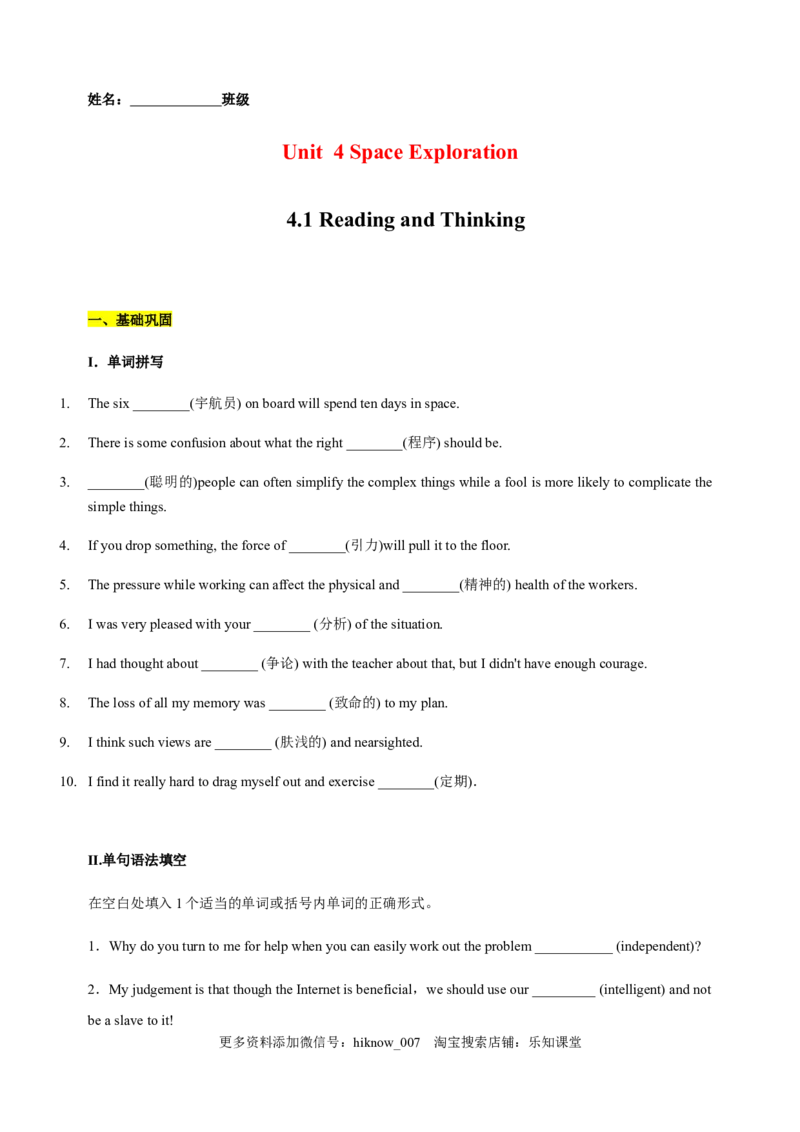 姓名：____________班级

Unit 4 Space Exploration

4.1 Reading and Thinking

一、基础巩固

I. 单词拼写

1. The six ________(宇航员) on board will spend ten days in space.

2. There is some confusion about what the right ________(程序) should be.

3. ________(聪明的)people can often simplify the complex things while a fool is more likely to complicate the simple things.

4. If you drop something, the force of ________(引力)will pull it to the floor.

5. The pressure while working can affect the physical and ________(精神的) health of the workers.

6. I was very pleased with your ________ (分析) of the situation.

7. I had thought about ________ (争论) with the teacher about that, but I didn't have enough courage.

8. The loss of all my memory was ________ (致命的) to my plan.

9. I think such views are ________ (肤浅的) and nearsighted.

10. I find it really hard to drag myself out and exercise ________(定期).

II.单句语法填空

在空白处填入 1 个适当的单词或括号内单词的正确形式。

1．Why do you turn to me for help when you can easily work out the problem ___________ (independent)?

2．My judgement is that though the Internet is beneficial，we should use our _________ (intelligent) and not be a slave to it!

更多资料添加微信号：hiknow_007 淘宝搜索店铺：乐知课堂